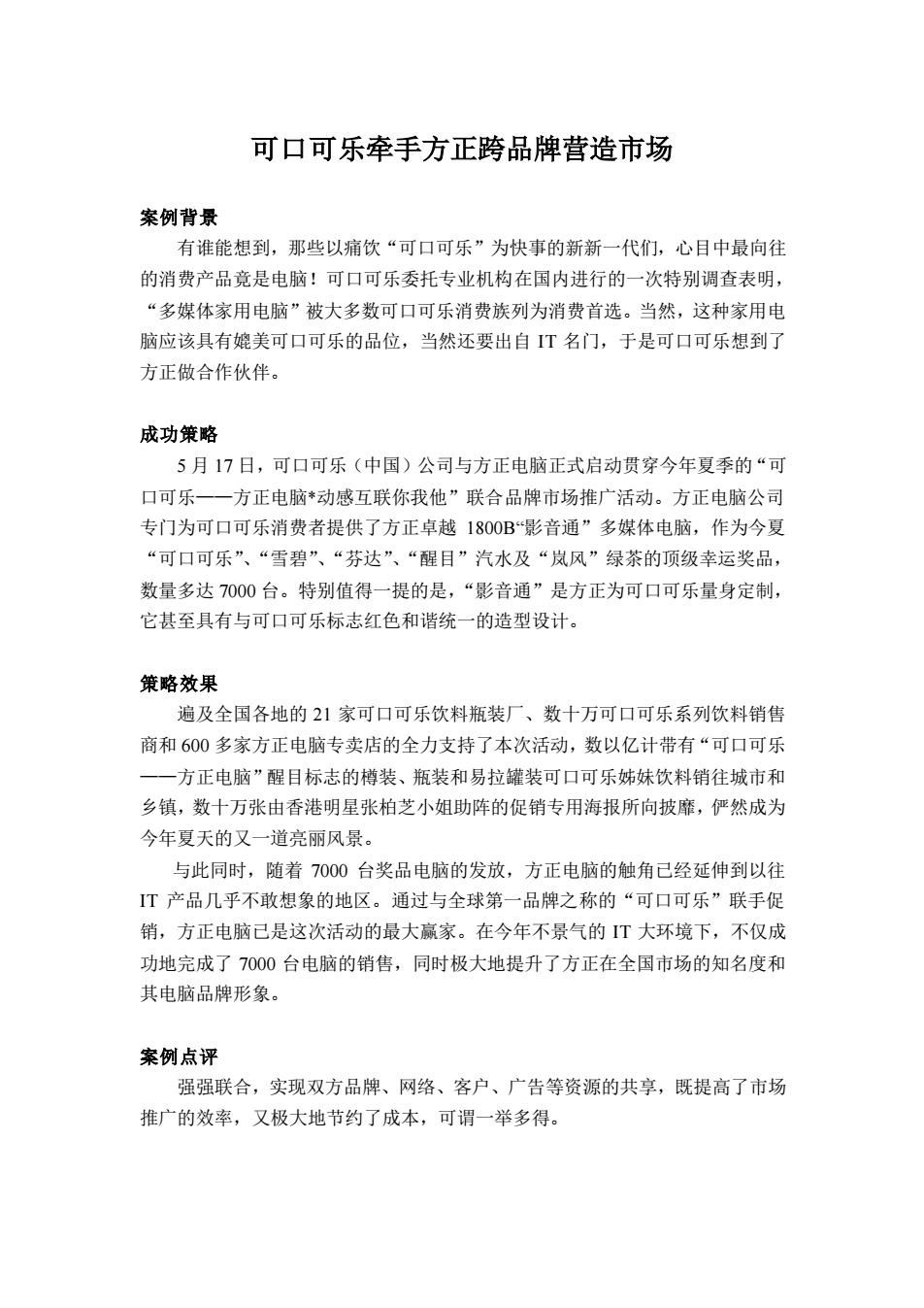 可口可乐牵手方正跨品牌营造市场

案例背景

有谁能想到，那些以痛饮“可口可乐”为快事的新新一代们，心目中最向往的消费产品竟是电脑！可口可乐委托专业机构在国内进行的一次特别调查表明，“多媒体家用电脑”被大多数可口可乐消费族列为消费首选。当然，这种家用电脑应该具有媲美可口可乐的品位，当然还要出自 IT 名门，于是可口可乐想到了方正做合作伙伴。

成功策略

5 月 17 日，可口可乐（中国）公司与方正电脑正式启动贯穿今年夏季的“可口可乐——方正电脑*动感互联你我他”联合品牌市场推广活动。方正电脑公司专门为可口可乐消费者提供了方正卓越 1800B“影音通”多媒体电脑，作为今夏“可口可乐”、“雪碧”、“芬达”、“醒目”汽水及“岚风”绿茶的顶级幸运奖品，数量多达 7000 台。特别值得一提的是，“影音通”是方正为可口可乐量身定制，它甚至具有与可口可乐标志红色和谐统一的造型设计。

策略效果

遍及全国各地的 21 家可口可乐饮料瓶装厂、数十万可口可乐系列饮料销售商和 600 多家方正电脑专卖店的全力支持了本次活动，数以亿计带有“可口可乐——方正电脑”醒目标志的樽装、瓶装和易拉罐装可口可乐姊妹饮料销往城市和乡镇，数十万张由香港明星张柏芝小姐助阵的促销专用海报所向披靡，俨然成为今年夏天的又一道亮丽风景。

与此同时，随着 7000 台奖品电脑的发放，方正电脑的触角已经延伸到以往 IT 产品几乎不敢想象的地区。通过与全球第一品牌之称的“可口可乐”联手促销，方正电脑已是这次活动的最大赢家。在今年不景气的 IT 大环境下，不仅成功地完成了 7000 台电脑的销售，同时极大地提升了方正在全国市场的知名度和其电脑品牌形象。

案例点评

强强联合，实现双方品牌、网络、客户、广告等资源的共享，既提高了市场推广的效率，又极大地节约了成本，可谓一举多得。